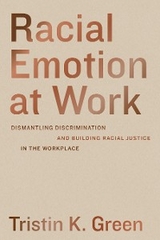 Racial Emotion at Work

DISMANTLING DISCRIMINATION AND BUILDING RACIAL JUSTICE IN THE WORKPLACE

Tristin K. Green